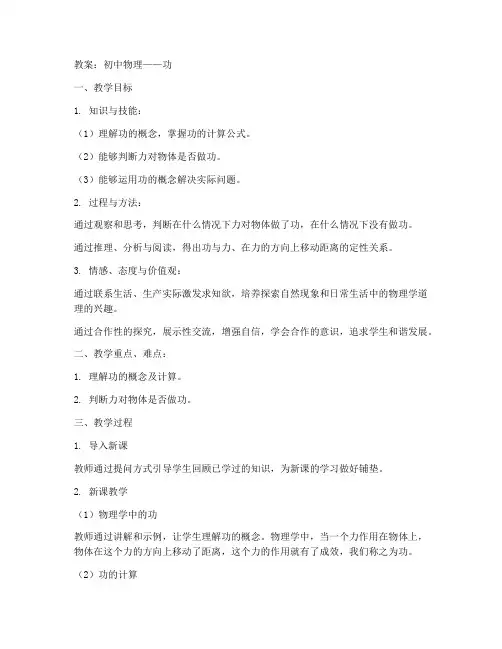 教案：初中物理——功

一、教学目标

1. 知识与技能：

（1）理解功的概念，掌握功的计算公式。

（2）能够判断力对物体是否做功。

（3）能够运用功的概念解决实际问题。

2. 过程与方法：

通过观察和思考，判断在什么情况下力对物体做了功，在什么情况下没有做功。

通过推理、分析与阅读，得出功与力、在力的方向上移动距离的定性关系。

3. 情感、态度与价值观：

通过联系生活、生产实际激发求知欲，培养探索自然现象和日常生活中的物理学道理的兴趣。

通过合作性的探究，展示性交流，增强自信，学会合作的意识，追求学生和谐发展。

二、教学重点、难点：

1. 理解功的概念及计算。

2. 判断力对物体是否做功。

三、教学过程

1. 导入新课

教师通过提问方式引导学生回顾已学过的知识，为新课的学习做好铺垫。

2. 新课教学

（1）物理学中的功

教师通过讲解和示例，让学生理解功的概念。物理学中，当一个力作用在物体上，物体在这个力的方向上移动了距离，这个力的作用就有了成效，我们称之为功。

（2）功的计算